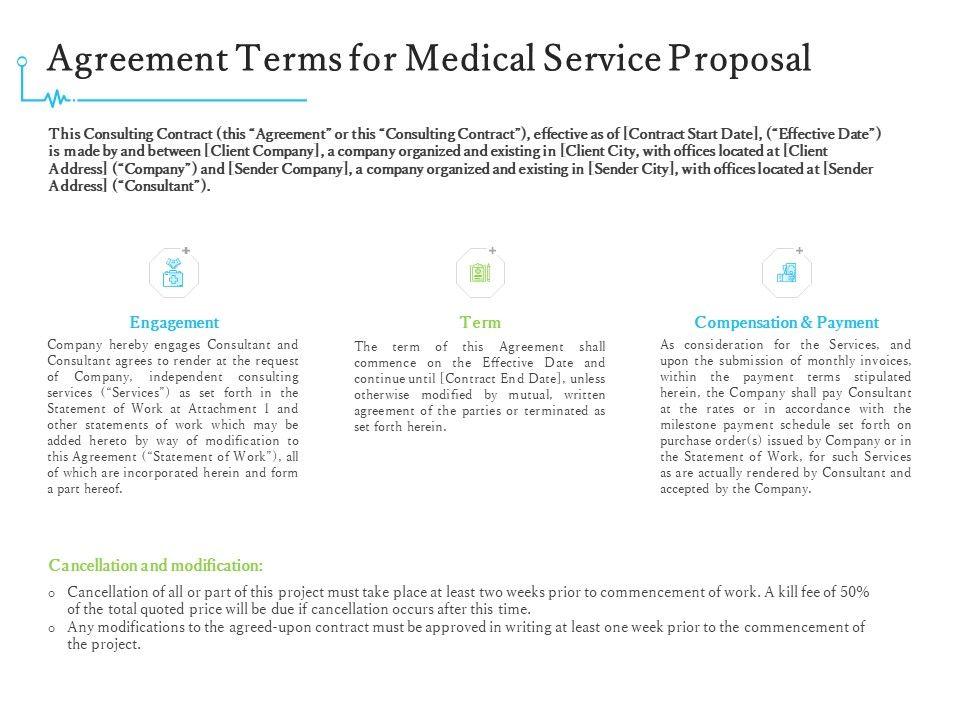 Agreement Terms for Medical Service Proposal

This Consulting Contract (this "Agreement" or this "Consulting Contract"), effective as of [Contract Start Date], ("Effective Date") is made by and between [Client Company], a company organized and existing in [Client City, with offices located at [Client Address] ("Company") and [Sender Company], a company organized and existing in [Sender City], with offices located at [Sender Address] ("Consultant").

Engagement

Company hereby engages Consultant and Consultant agrees to render at the request of Company, independent consulting services ("Services") as set forth in the Statement of Work at Attachment 1 and other statements of work which may be added hereto by way of modification to this Agreement ("Statement of Work"), all of which are incorporated herein and form a part hereof.

Term

The term of this Agreement shall commence on the Effective Date and continue until [Contract End Date], unless otherwise modified by mutual, written agreement of the parties or terminated as set forth herein.

Compensation & Payment

As consideration for the Services, and upon the submission of monthly invoices, within the payment terms stipulated herein, the Company shall pay Consultant at the rates or in accordance with the milestone payment schedule set forth on purchase order(s) issued by Company or in the Statement of Work, for such Services as are actually rendered by Consultant and accepted by the Company.

Cancellation and modification:

o Cancellation of all or part of this project must take place at least two weeks prior to commencement of work. A kill fee of 50% of the total quoted price will be due if cancellation occurs after this time.
o Any modifications to the agreed-upon contract must be approved in writing at least one week prior to the commencement of the project.